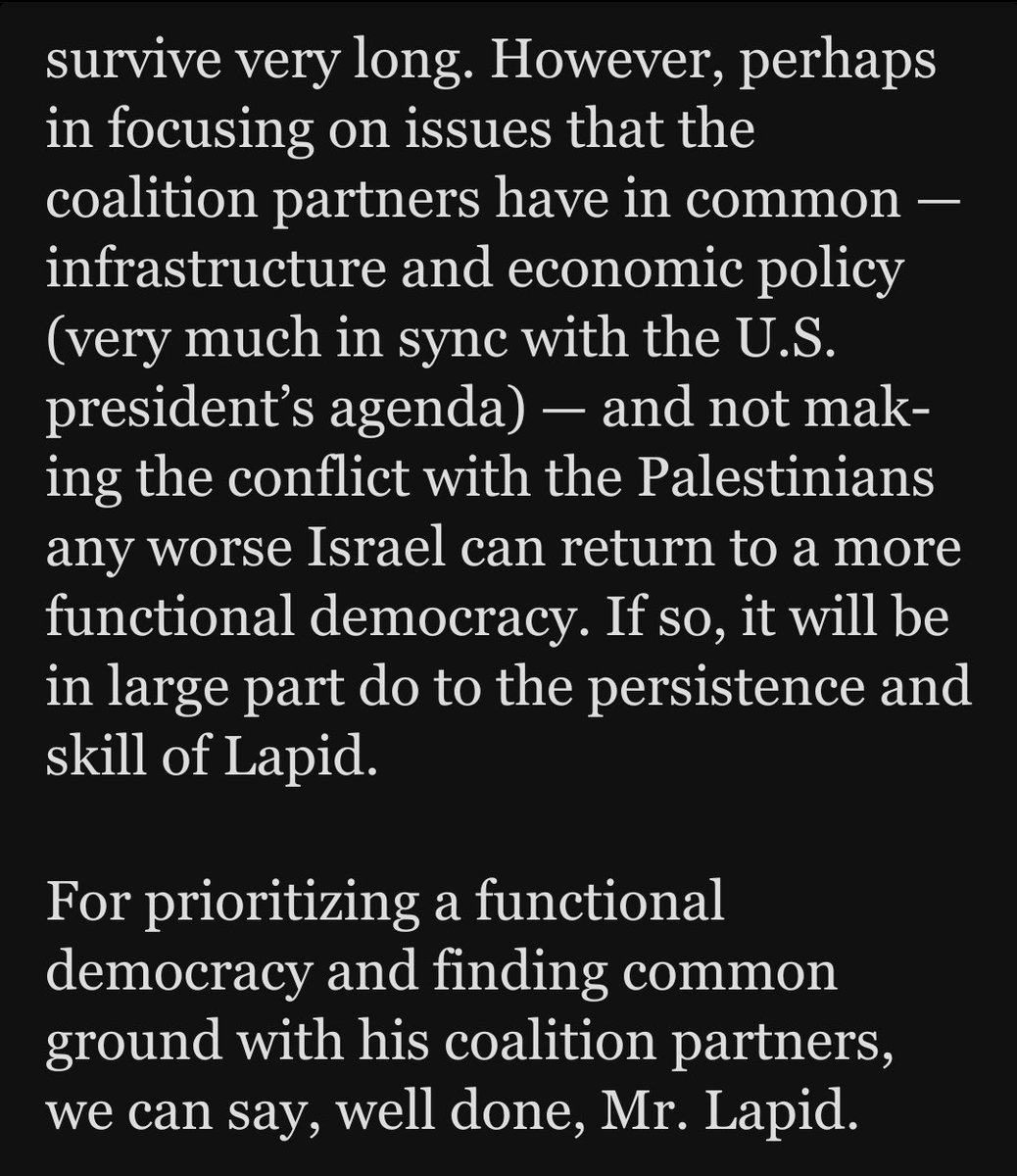 survive very long. However, perhaps in focusing on issues that the coalition partners have in common — infrastructure and economic policy (very much in sync with the U.S. president's agenda) — and not making the conflict with the Palestinians any worse Israel can return to a more functional democracy. If so, it will be in large part do to the persistence and skill of Lapid.

For prioritizing a functional democracy and finding common ground with his coalition partners, we can say, well done, Mr. Lapid.